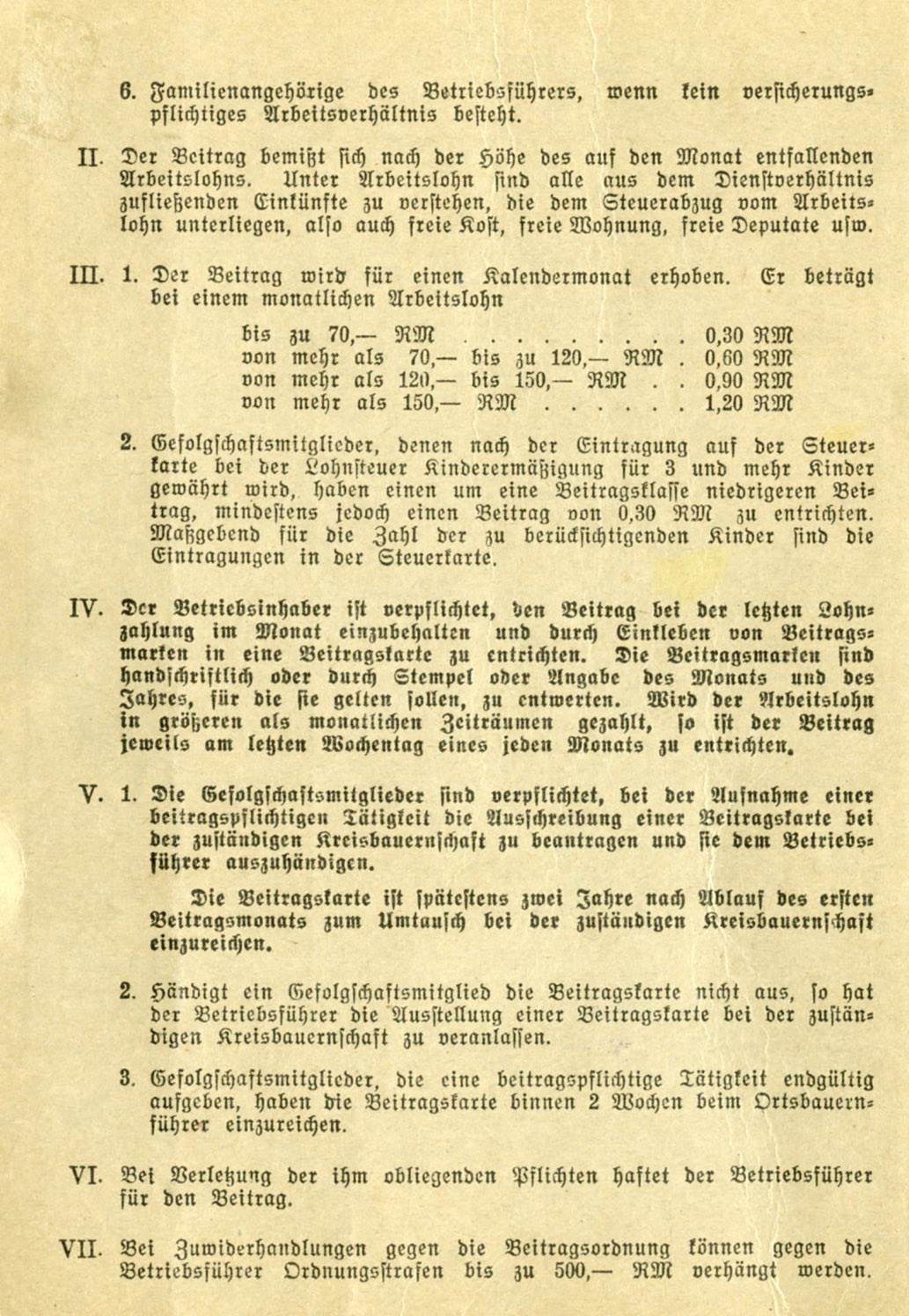 6. Familienangehörige des Betriebsführers, wenn kein versicherungspflichtiges Arbeitsverhältnis besteht.

II. Der Beitrag bemißt sich nach der Höhe des auf den Monat entfallenden Arbeitslohns. Unter Arbeitslohn sind alle aus dem Dienstverhältnis zufließenden Einkünfte zu verstehen, die dem Steuerabzug vom Arbeitslohn unterliegen, also auch freie Kost, freie Wohnung, freie Deputate usw.

III. 1. Der Beitrag wird für einen Kalendermonat erhoben. Er beträgt bei einem monatlichen Arbeitslohn

bis zu 70,— RM . . . . . . . . . 0,30 RM
von mehr als 70,— bis zu 120,— RM . 0,60 RM
von mehr als 120,— bis 150,— RM . . 0,90 RM
von mehr als 150,— RM . . . . . . 1,20 RM

2. Gefolgschaftsmitglieder, denen nach der Eintragung auf der Steuerkarte bei der Lohnsteuer Kinderermäßigung für 3 und mehr Kinder gewährt wird, haben einen um eine Beitragsklasse niedrigeren Beitrag, mindestens jedoch einen Beitrag von 0,30 RM zu entrichten. Maßgebend für die Zahl der zu berücksichtigenden Kinder sind die Eintragungen in der Steuerkarte.

IV. Der Betriebsinhaber ist verpflichtet, den Beitrag bei der letzten Lohnzahlung im Monat einzubehalten und durch Einkleben von Beitragsmarken in eine Beitragskarte zu entrichten. Die Beitragsmarken sind handschriftlich oder durch Stempel oder Angabe des Monats und des Jahres, für die sie gelten sollen, zu entwerten. Wird der Arbeitslohn in größeren als monatlichen Zeiträumen gezahlt, so ist der Beitrag jeweils am letzten Wochentag eines jeden Monats zu entrichten.

V. 1. Die Gefolgschaftsmitglieder sind verpflichtet, bei der Aufnahme einer beitragspflichtigen Tätigkeit die Ausschreibung einer Beitragskarte bei der zuständigen Kreisbauernschaft zu beantragen und sie dem Betriebsführer auszuhändigen.

Die Beitragskarte ist spätestens zwei Jahre nach Ablauf des ersten Beitragsmonats zum Umtausch bei der zuständigen Kreisbauernschaft einzureichen.

2. Händigt ein Gefolgschaftsmitglied die Beitragskarte nicht aus, so hat der Betriebsführer die Ausstellung einer Beitragskarte bei der zuständigen Kreisbauernschaft zu veranlassen.

3. Gefolgschaftsmitglieder, die eine beitragspflichtige Tätigkeit endgültig aufgeben, haben die Beitragskarte binnen 2 Wochen beim Ortsbauernführer einzureichen.

VI. Bei Verletzung der ihm obliegenden Pflichten haftet der Betriebsführer für den Beitrag.

VII. Bei Zuwiderhandlungen gegen die Beitragsordnung können gegen die Betriebsführer Ordnungsstrafen bis zu 500,— RM verhängt werden.